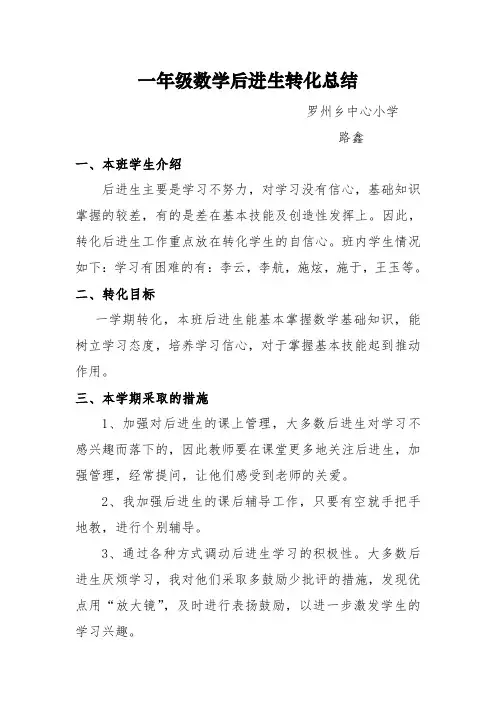 一年级数学后进生转化总结

罗州乡中心小学

路鑫

一、本班学生介绍

后进生主要是学习不努力，对学习没有信心，基础知识掌握的较差，有的是差在基本技能及创造性发挥上。因此，转化后进生工作重点放在转化学生的自信心。班内学生情况如下：学习有困难的有：李云，李航，施炫，施于，王玉等。

二、转化目标

一学期转化，本班后进生能基本掌握数学基础知识，能树立学习态度，培养学习信心，对于掌握基本技能起到推动作用。

三、本学期采取的措施

1、加强对后进生的课上管理，大多数后进生对学习不感兴趣而落下的，因此教师要在课堂更多地关注后进生，加强管理，经常提问，让他们感受到老师的关爱。

2、我加强后进生的课后辅导工作，只要有空就手把手地教，进行个别辅导。

3、通过各种方式调动后进生学习的积极性。大多数后进生厌烦学习，我对他们采取多鼓励少批评的措施，发现优点用“放大镜”，及时进行表扬鼓励，以进一步激发学生的学习兴趣。